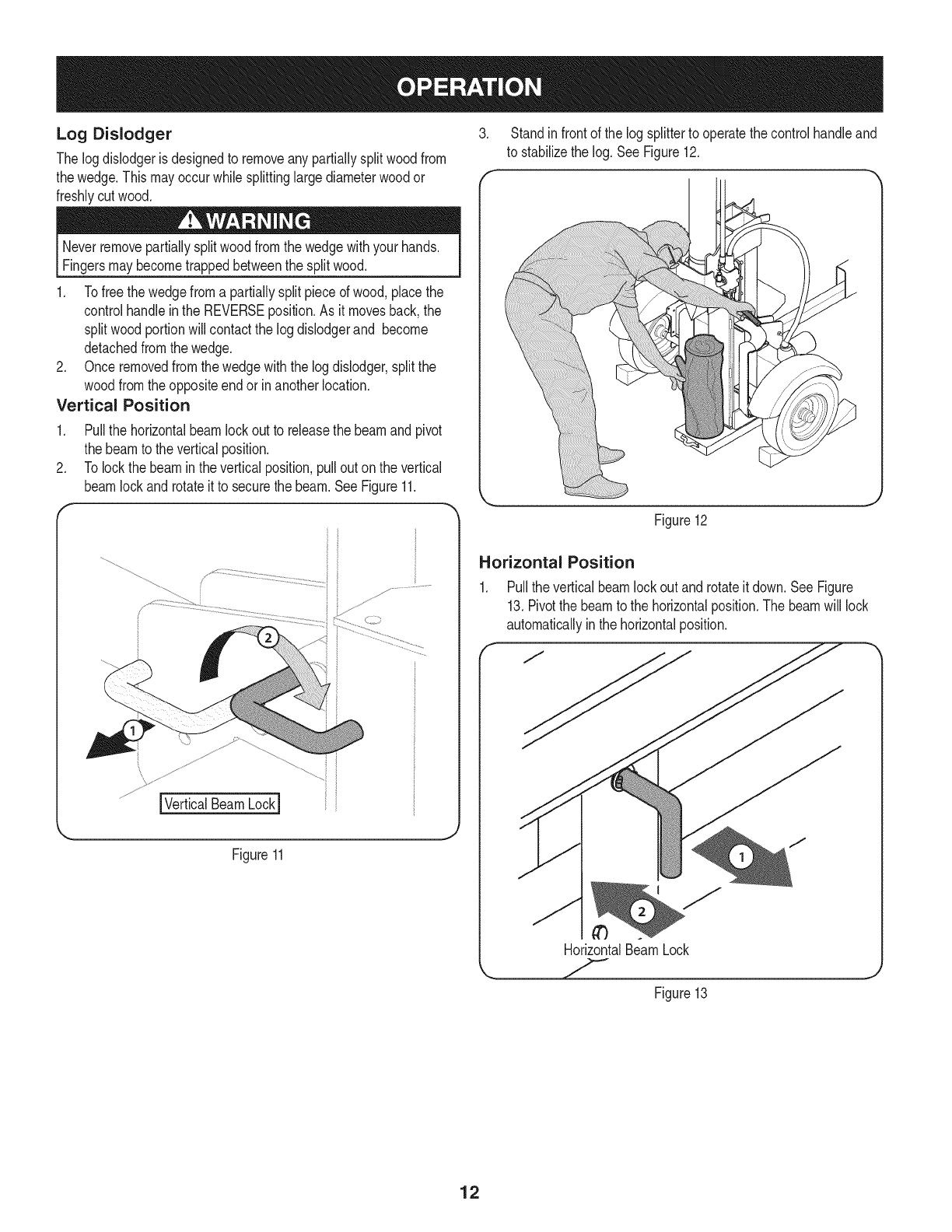 OPERATION

Log Dislodger

The log dislodger is designed to remove any partially split wood from the wedge. This may occur while splitting large diameter wood or freshly cut wood.

WARNING

Never remove partially split wood from the wedge with your hands. Fingers may become trapped between the split wood.

1. To free the wedge from a partially split piece of wood, place the control handle in the REVERSE position. As it moves back, the split wood portion will contact the log dislodger and become detached from the wedge.
2. Once removed from the wedge with the log dislodger, split the wood from the opposite end or in another location.

Vertical Position

1. Pull the horizontal beam lock out to release the beam and pivot the beam to the vertical position.
2. To lock the beam in the vertical position, pull out on the vertical beam lock and rotate it to secure the beam. See Figure 11.

2
1
Vertical Beam Lock

Figure 11

3. Stand in front of the log splitter to operate the control handle and to stabilize the log. See Figure 12.

Figure 12

Horizontal Position

1. Pull the vertical beam lock out and rotate it down. See Figure 13. Pivot the beam to the horizontal position. The beam will lock automatically in the horizontal position.

1
2
Horizontal Beam Lock

Figure 13

12